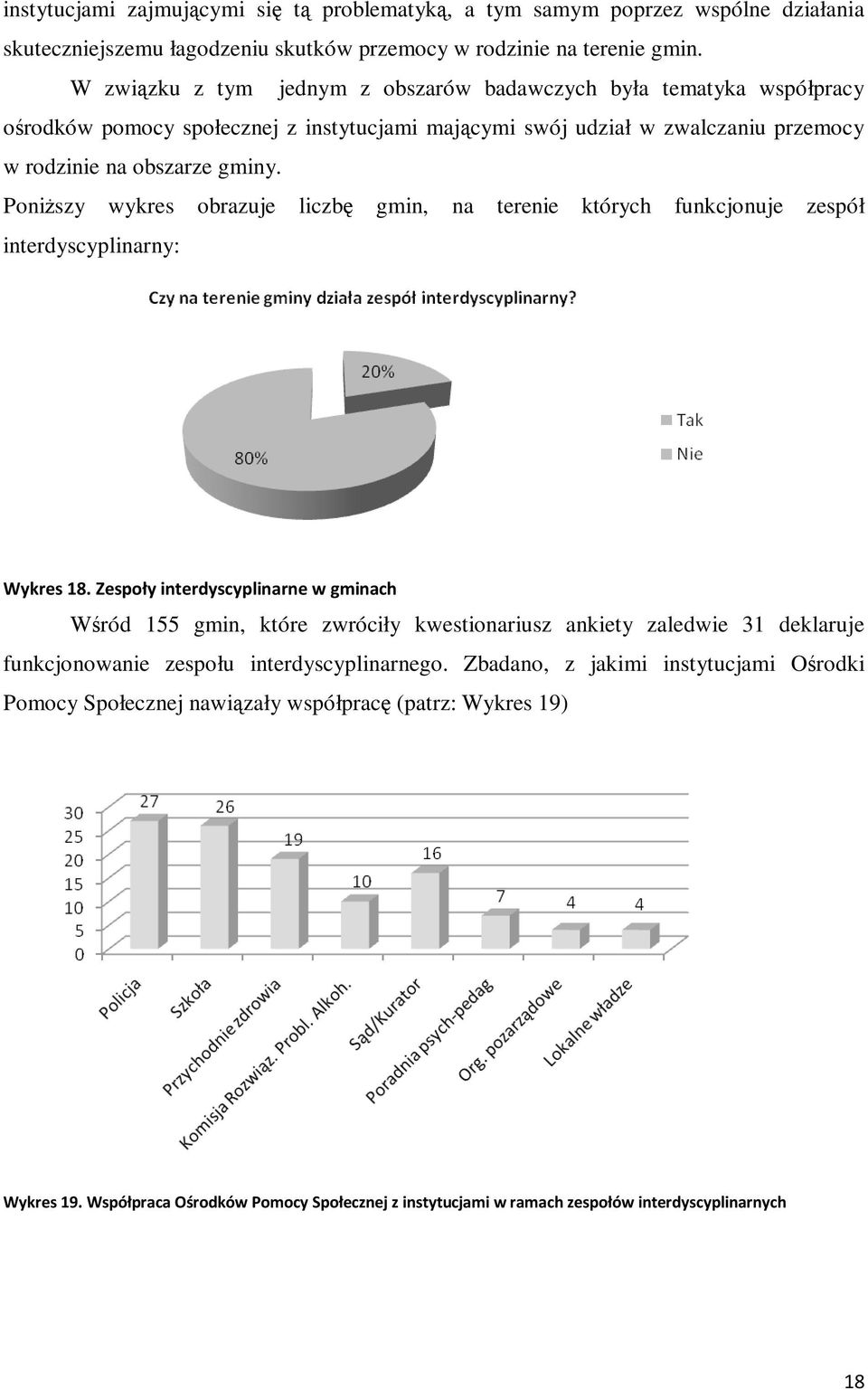 instytucjami zajmującymi się tą problematyką, a tym samym poprzez wspólne działania skuteczniejszemu łagodzeniu skutków przemocy w rodzinie na terenie gmin.

W związku z tym jednym z obszarów badawczych była tematyka współpracy ośrodków pomocy społecznej z instytucjami mającymi swój udział w zwalczaniu przemocy w rodzinie na obszarze gminy.

Poniższy wykres obrazuje liczbę gmin, na terenie których funkcjonuje zespół interdyscyplinarny:

Czy na terenie gminy działa zespół interdyscyplinarny?

20%

80%

Tak

Nie

Wykres 18. Zespoły interdyscyplinarne w gminach

Wśród 155 gmin, które zwróciły kwestionariusz ankiety zaledwie 31 deklaruje funkcjonowanie zespołu interdyscyplinarnego. Zbadano, z jakimi instytucjami Ośrodki Pomocy Społecznej nawiązały współpracę (patrz: Wykres 19)

30
25
20
15
10
5
0

27
26
19
10
16
7
4
4

Policja
Szkoła
Przychodnie zdrowia
Komisja Rozwiąz. Probl. Alkoh.
Sąd/Kurator
Poradnia psych-pedag
Org. pozarządowe
Lokalne władze

Wykres 19. Współpraca Ośrodków Pomocy Społecznej z instytucjami w ramach zespołów interdyscyplinarnych

18